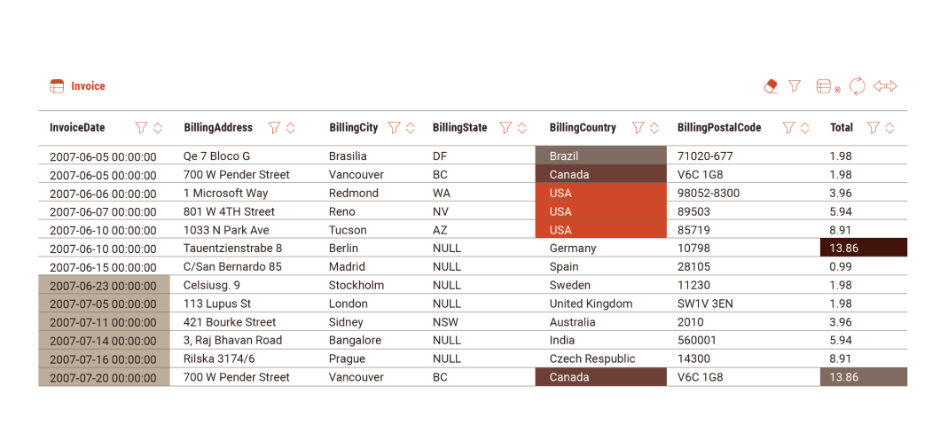 Invoice

| InvoiceDate | BillingAddress | BillingCity | BillingState | BillingCountry | BillingPostalCode | Total |
|---|---|---|---|---|---|---|
| 2007-06-05 00:00:00 | Qe 7 Bloco G | Brasilia | DF | Brazil | 71020-677 | 1.98 |
| 2007-06-05 00:00:00 | 700 W Pender Street | Vancouver | BC | Canada | V6C 1G8 | 1.98 |
| 2007-06-06 00:00:00 | 1 Microsoft Way | Redmond | WA | USA | 98052-8300 | 3.96 |
| 2007-06-07 00:00:00 | 801 W 4TH Street | Reno | NV | USA | 89503 | 5.94 |
| 2007-06-10 00:00:00 | 1033 N Park Ave | Tucson | AZ | USA | 85719 | 8.91 |
| 2007-06-10 00:00:00 | Tauentzienstrabe 8 | Berlin | NULL | Germany | 10798 | 13.86 |
| 2007-06-15 00:00:00 | C/San Bernardo 85 | Madrid | NULL | Spain | 28105 | 0.99 |
| 2007-06-23 00:00:00 | Celsiusg. 9 | Stockholm | NULL | Sweden | 11230 | 1.98 |
| 2007-07-05 00:00:00 | 113 Lupus St | London | NULL | United Kingdom | SW1V 3EN | 1.98 |
| 2007-07-11 00:00:00 | 421 Bourke Street | Sidney | NSW | Australia | 2010 | 3.96 |
| 2007-07-14 00:00:00 | 3, Raj Bhavan Road | Bangalore | NULL | India | 560001 | 5.94 |
| 2007-07-16 00:00:00 | Rilska 3174/6 | Prague | NULL | Czech Respublic | 14300 | 8.91 |
| 2007-07-20 00:00:00 | 700 W Pender Street | Vancouver | BC | Canada | V6C 1G8 | 13.86 |